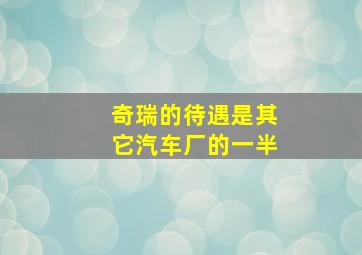 奇瑞的待遇是其它汽车厂的一半